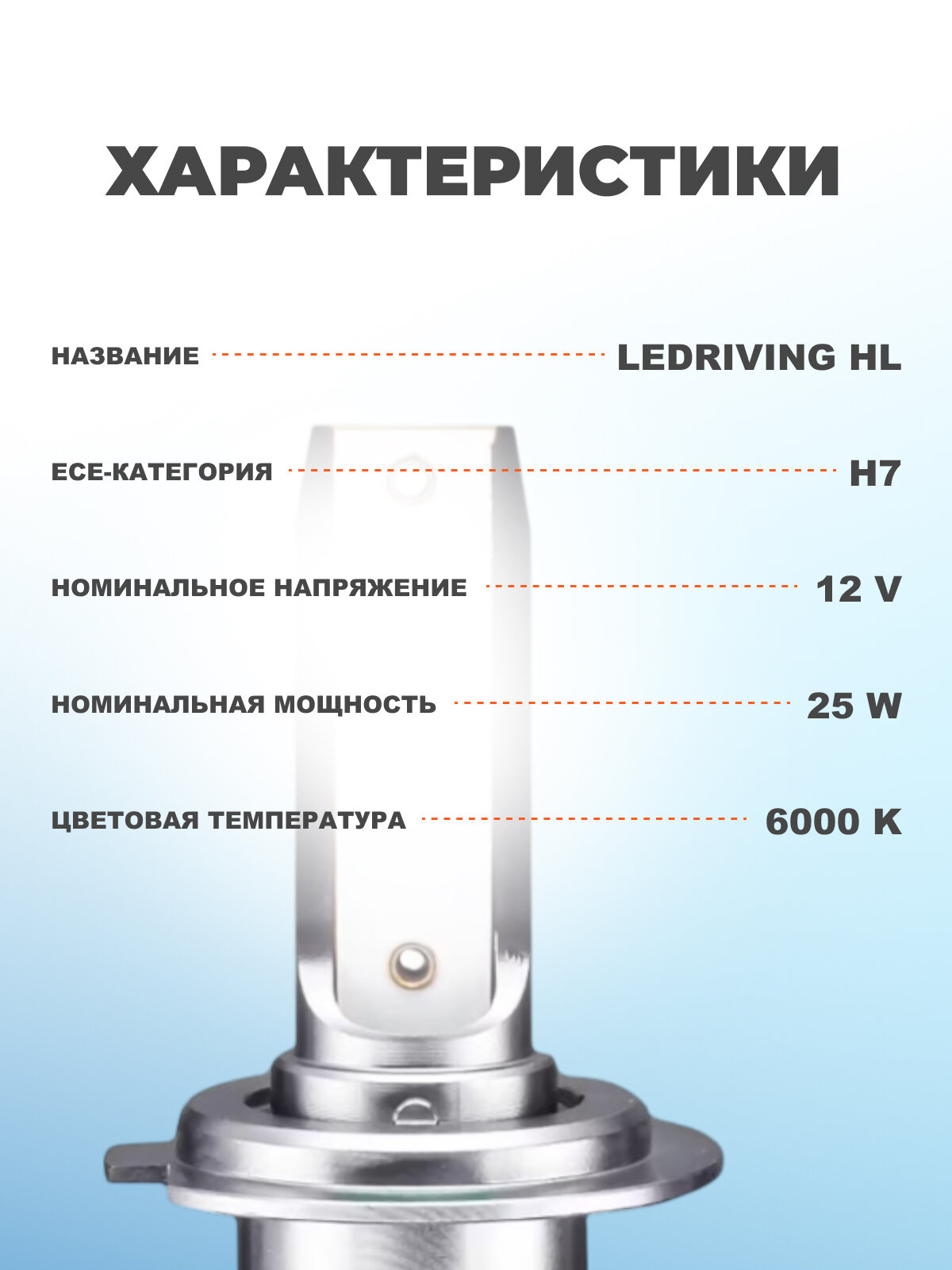 ХАРАКТЕРИСТИКИ

НАЗВАНИЕ LEDRIVING HL

ECE-КАТЕГОРИЯ H7

НОМИНАЛЬНОЕ НАПРЯЖЕНИЕ 12 V

НОМИНАЛЬНАЯ МОЩНОСТЬ 25 W

ЦВЕТОВАЯ ТЕМПЕРАТУРА 6000 K